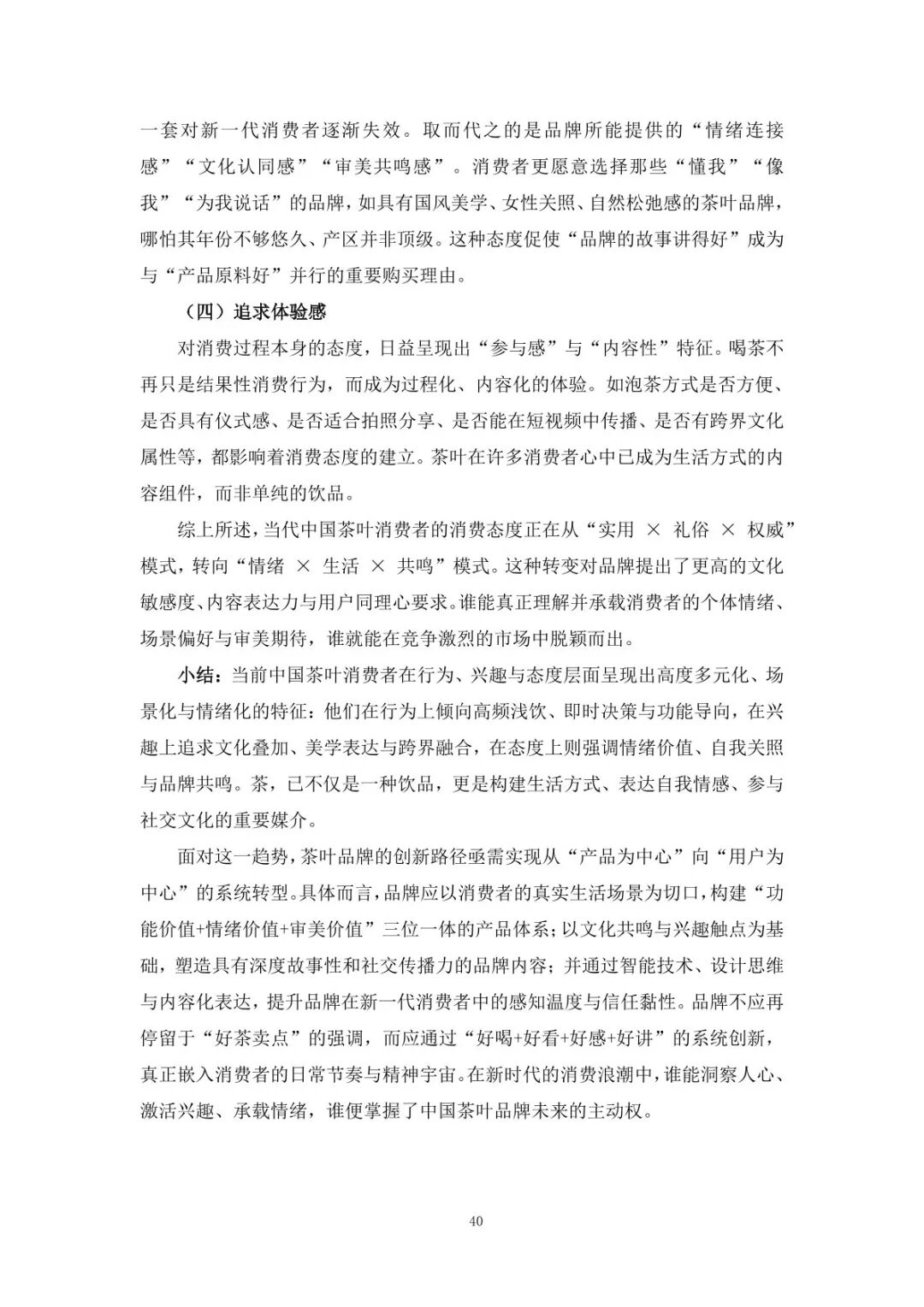 一套对新一代消费者逐渐失效。取而代之的是品牌所能提供的“情绪连接感”“文化认同感”“审美共鸣感”。消费者更愿意选择那些“懂我”“像我”“为我说话”的品牌，如具有国风美学、女性关照、自然松弛感的茶叶品牌，哪怕其年份不够悠久、产区并非顶级。这种态度促使“品牌的故事讲得好”成为与“产品原料好”并行的重要购买理由。

（四）追求体验感

对消费过程本身的态度，日益呈现出“参与感”与“内容性”特征。喝茶不再只是结果性消费行为，而成为过程化、内容化的体验。如泡茶方式是否方便、是否具有仪式感、是否适合拍照分享、是否能在短视频中传播、是否有跨界文化属性等，都影响着消费态度的建立。茶叶在许多消费者心中已成为生活方式的内容组件，而非单纯的饮品。

综上所述，当代中国茶叶消费者的消费态度正在从“实用 × 礼俗 × 权威”模式，转向“情绪 × 生活 × 共鸣”模式。这种转变对品牌提出了更高的文化敏感度、内容表达力与用户同理心要求。谁能真正理解并承载消费者的个体情绪、场景偏好与审美期待，谁就能在竞争激烈的市场中脱颖而出。

小结：当前中国茶叶消费者在行为、兴趣与态度层面呈现出高度多元化、场景化与情绪化的特征：他们在行为上倾向高频浅饮、即时决策与功能导向，在兴趣上追求文化叠加、美学表达与跨界融合，在态度上则强调情绪价值、自我关照与品牌共鸣。茶，已不仅是一种饮品，更是构建生活方式、表达自我情感、参与社交文化的重要媒介。

面对这一趋势，茶叶品牌的创新路径亟需实现从“产品为中心”向“用户为中心”的系统转型。具体而言，品牌应以消费者的真实生活场景为切口，构建“功能价值+情绪价值+审美价值”三位一体的产品体系；以文化共鸣与兴趣触点为基础，塑造具有深度故事性和社交传播力的品牌内容；并通过智能技术、设计思维与内容化表达，提升品牌在新一代消费者中的感知温度与信任黏性。品牌不应再停留于“好茶卖点”的强调，而应通过“好喝+好看+好感+好讲”的系统创新，真正嵌入消费者的日常节奏与精神宇宙。在新时代的消费浪潮中，谁能洞察人心、激活兴趣、承载情绪，谁便掌握了中国茶叶品牌未来的主动权。

40